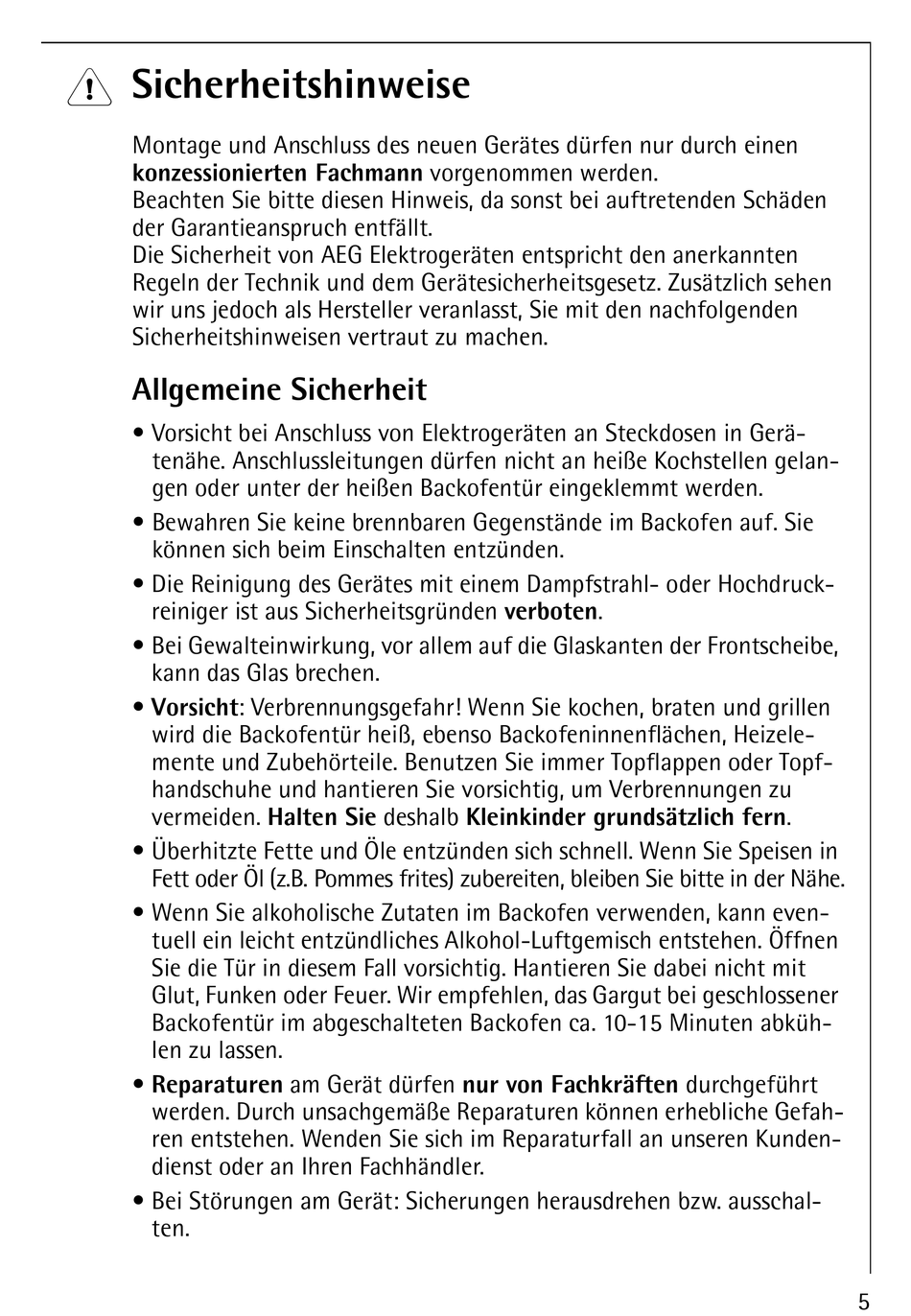 Sicherheitshinweise

Montage und Anschluss des neuen Gerätes dürfen nur durch einen konzessionierten Fachmann vorgenommen werden.
Beachten Sie bitte diesen Hinweis, da sonst bei auftretenden Schäden der Garantieanspruch entfällt.
Die Sicherheit von AEG Elektrogeräten entspricht den anerkannten Regeln der Technik und dem Gerätesicherheitsgesetz. Zusätzlich sehen wir uns jedoch als Hersteller veranlasst, Sie mit den nachfolgenden Sicherheitshinweisen vertraut zu machen.

Allgemeine Sicherheit

• Vorsicht bei Anschluss von Elektrogeräten an Steckdosen in Gerätenähe. Anschlussleitungen dürfen nicht an heiße Kochstellen gelangen oder unter der heißen Backofentür eingeklemmt werden.

• Bewahren Sie keine brennbaren Gegenstände im Backofen auf. Sie können sich beim Einschalten entzünden.

• Die Reinigung des Gerätes mit einem Dampfstrahl- oder Hochdruckreiniger ist aus Sicherheitsgründen verboten.

• Bei Gewalteinwirkung, vor allem auf die Glaskanten der Frontscheibe, kann das Glas brechen.

• Vorsicht: Verbrennungsgefahr! Wenn Sie kochen, braten und grillen wird die Backofentür heiß, ebenso Backofeninnenflächen, Heizelemente und Zubehörteile. Benutzen Sie immer Topflappen oder Topfhandschuhe und hantieren Sie vorsichtig, um Verbrennungen zu vermeiden. Halten Sie deshalb Kleinkinder grundsätzlich fern.

• Überhitzte Fette und Öle entzünden sich schnell. Wenn Sie Speisen in Fett oder Öl (z.B. Pommes frites) zubereiten, bleiben Sie bitte in der Nähe.

• Wenn Sie alkoholische Zutaten im Backofen verwenden, kann eventuell ein leicht entzündliches Alkohol-Luftgemisch entstehen. Öffnen Sie die Tür in diesem Fall vorsichtig. Hantieren Sie dabei nicht mit Glut, Funken oder Feuer. Wir empfehlen, das Gargut bei geschlossener Backofentür im abgeschalteten Backofen ca. 10-15 Minuten abkühlen zu lassen.

• Reparaturen am Gerät dürfen nur von Fachkräften durchgeführt werden. Durch unsachgemäße Reparaturen können erhebliche Gefahren entstehen. Wenden Sie sich im Reparaturfall an unseren Kundendienst oder an Ihren Fachhändler.

• Bei Störungen am Gerät: Sicherungen herausdrehen bzw. ausschalten.

5